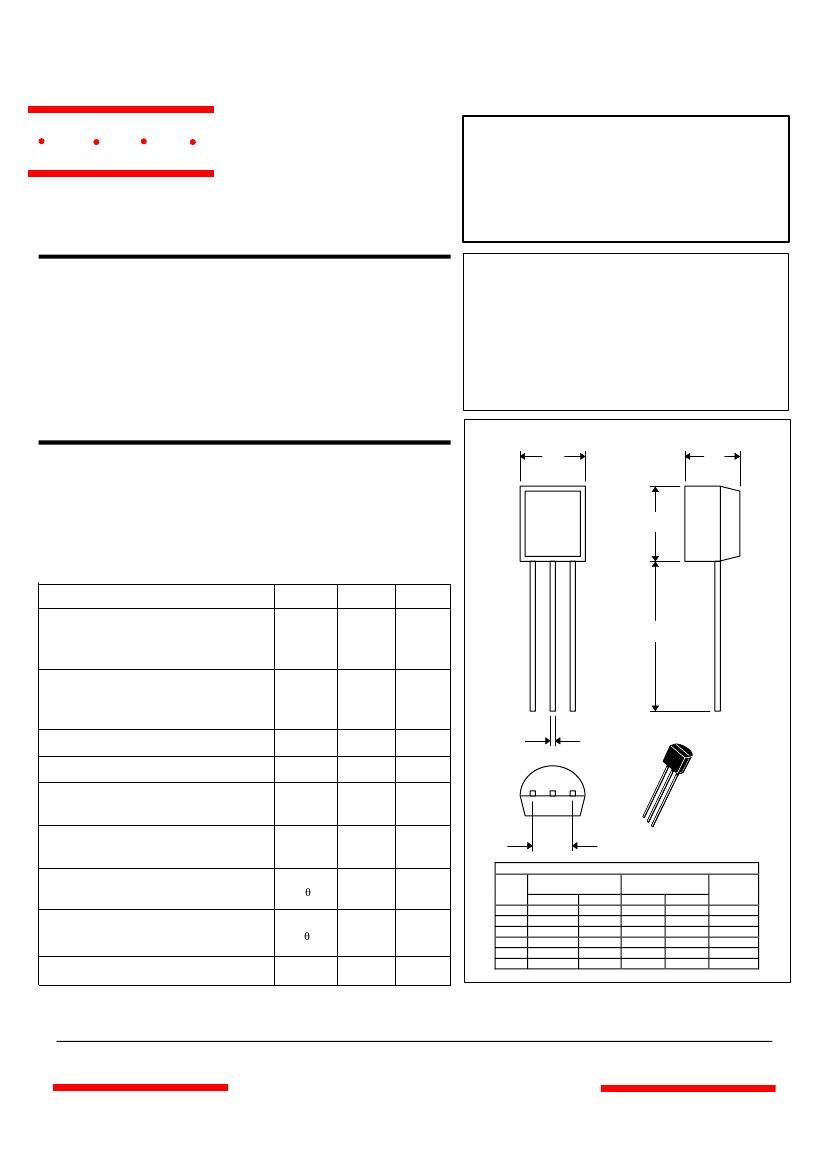 θ

θ